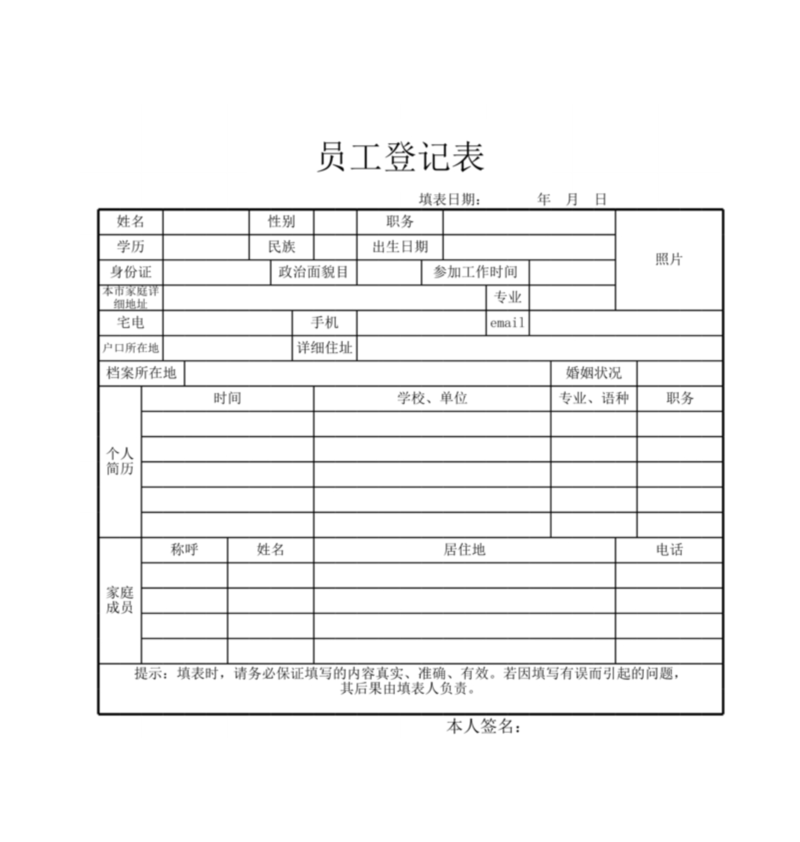 员工登记表

填表日期： 年 月 日

| 姓名 | | 性别 | | 职务 | | 照片 |
|---|---|---|---|---|---|---|
| 学历 | | 民族 | | 出生日期 | | |
| 身份证 | | 政治面貌目 | | 参加工作时间 | | |
| 本市家庭详细地址 | | | | 专业 | | |
| 宅电 | | 手机 | | email | | |
| 户口所在地 | | 详细住址 | | | | |
| 档案所在地 | | | | 婚姻状况 | | |

| 个人简历 | 时间 | 学校、单位 | 专业、语种 | 职务 |
|---|---|---|---|---|
| | | | | |
| | | | | |
| | | | | |
| | | | | |
| | | | | |

| 家庭成员 | 称呼 | 姓名 | 居住地 | 电话 |
|---|---|---|---|---|
| | | | | |
| | | | | |
| | | | | |
| | | | | |

提示：填表时，请务必保证填写的内容真实、准确、有效。若因填写有误而引起的问题，其后果由填表人负责。

本人签名：